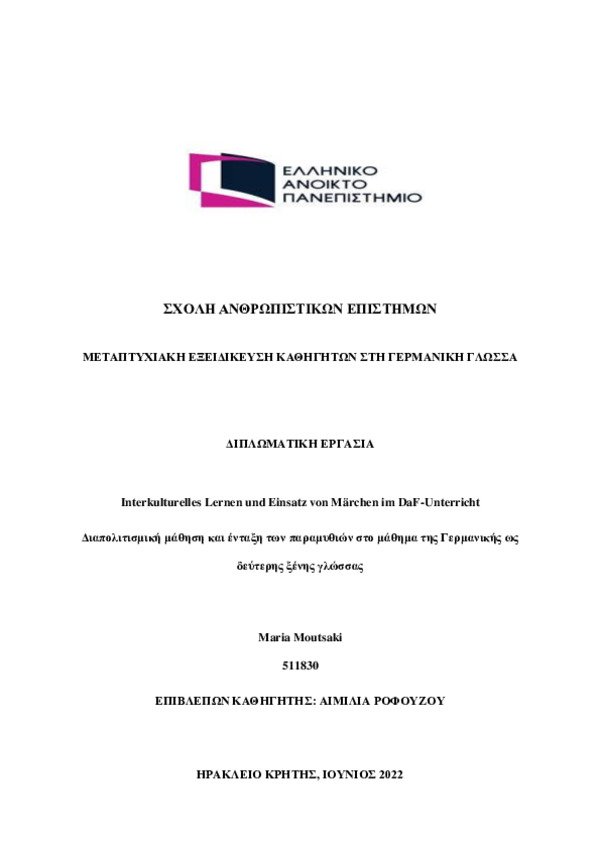 ΕΛΛΗΝΙΚΟ
ΑΝΟΙΚΤΟ
ΠΑΝΕΠΙΣΤΗΜΙΟ

ΣΧΟΛΗ ΑΝΘΡΩΠΙΣΤΙΚΩΝ ΕΠΙΣΤΗΜΩΝ

ΜΕΤΑΠΤΥΧΙΑΚΗ ΕΞΕΙΔΙΚΕΥΣΗ ΚΑΘΗΓΗΤΩΝ ΣΤΗ ΓΕΡΜΑΝΙΚΗ ΓΛΩΣΣΑ

ΔΙΠΛΩΜΑΤΙΚΗ ΕΡΓΑΣΙΑ

Interkulturelles Lernen und Einsatz von Märchen im DaF-Unterricht

Διαπολιτισμική μάθηση και ένταξη των παραμυθιών στο μάθημα της Γερμανικής ως δεύτερης ξένης γλώσσας

Maria Moutsaki

511830

ΕΠΙΒΛΕΠΩΝ ΚΑΘΗΓΗΤΗΣ: ΑΙΜΙΛΙΑ ΡΟΦΟΥΖΟΥ

ΗΡΑΚΛΕΙΟ ΚΡΗΤΗΣ, ΙΟΥΝΙΟΣ 2022